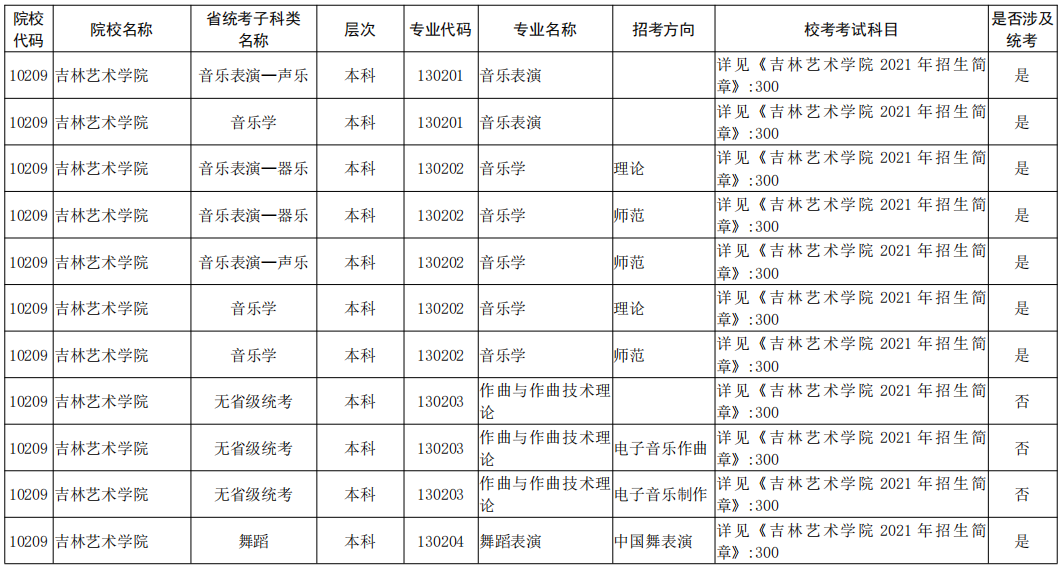 | 院校代码 | 院校名称 | 省统考子科类名称 | 层次 | 专业代码 | 专业名称 | 招考方向 | 校考考试科目 | 是否涉及统考 |
|---|---|---|---|---|---|---|---|---|
| 10209 | 吉林艺术学院 | 音乐表演—声乐 | 本科 | 130201 | 音乐表演 |  | 详见《吉林艺术学院 2021 年招生简章》:300 | 是 |
| 10209 | 吉林艺术学院 | 音乐学 | 本科 | 130201 | 音乐表演 |  | 详见《吉林艺术学院 2021 年招生简章》:300 | 是 |
| 10209 | 吉林艺术学院 | 音乐表演—器乐 | 本科 | 130202 | 音乐学 | 理论 | 详见《吉林艺术学院 2021 年招生简章》:300 | 是 |
| 10209 | 吉林艺术学院 | 音乐表演—器乐 | 本科 | 130202 | 音乐学 | 师范 | 详见《吉林艺术学院 2021 年招生简章》:300 | 是 |
| 10209 | 吉林艺术学院 | 音乐表演—声乐 | 本科 | 130202 | 音乐学 | 师范 | 详见《吉林艺术学院 2021 年招生简章》:300 | 是 |
| 10209 | 吉林艺术学院 | 音乐学 | 本科 | 130202 | 音乐学 | 理论 | 详见《吉林艺术学院 2021 年招生简章》:300 | 是 |
| 10209 | 吉林艺术学院 | 音乐学 | 本科 | 130202 | 音乐学 | 师范 | 详见《吉林艺术学院 2021 年招生简章》:300 | 是 |
| 10209 | 吉林艺术学院 | 无省级统考 | 本科 | 130203 | 作曲与作曲技术理论 |  | 详见《吉林艺术学院 2021 年招生简章》:300 | 否 |
| 10209 | 吉林艺术学院 | 无省级统考 | 本科 | 130203 | 作曲与作曲技术理论 | 电子音乐作曲 | 详见《吉林艺术学院 2021 年招生简章》:300 | 否 |
| 10209 | 吉林艺术学院 | 无省级统考 | 本科 | 130203 | 作曲与作曲技术理论 | 电子音乐制作 | 详见《吉林艺术学院 2021 年招生简章》:300 | 否 |
| 10209 | 吉林艺术学院 | 舞蹈 | 本科 | 130204 | 舞蹈表演 | 中国舞表演 | 详见《吉林艺术学院 2021 年招生简章》:300 | 是 |